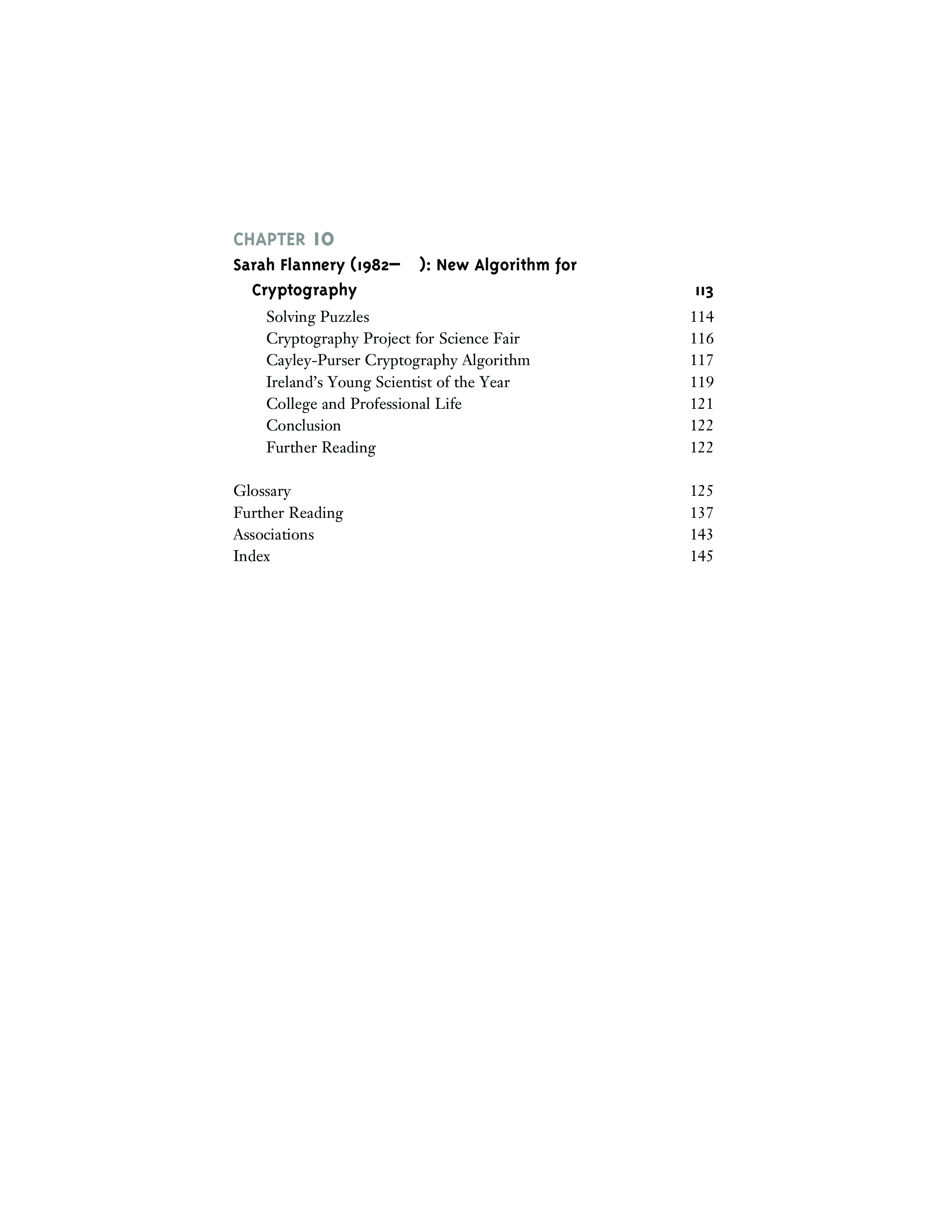 CHAPTER 10

Sarah Flannery (1982– ): New Algorithm for Cryptography 113

Solving Puzzles 114
Cryptography Project for Science Fair 116
Cayley-Purser Cryptography Algorithm 117
Ireland's Young Scientist of the Year 119
College and Professional Life 121
Conclusion 122
Further Reading 122

Glossary 125
Further Reading 137
Associations 143
Index 145